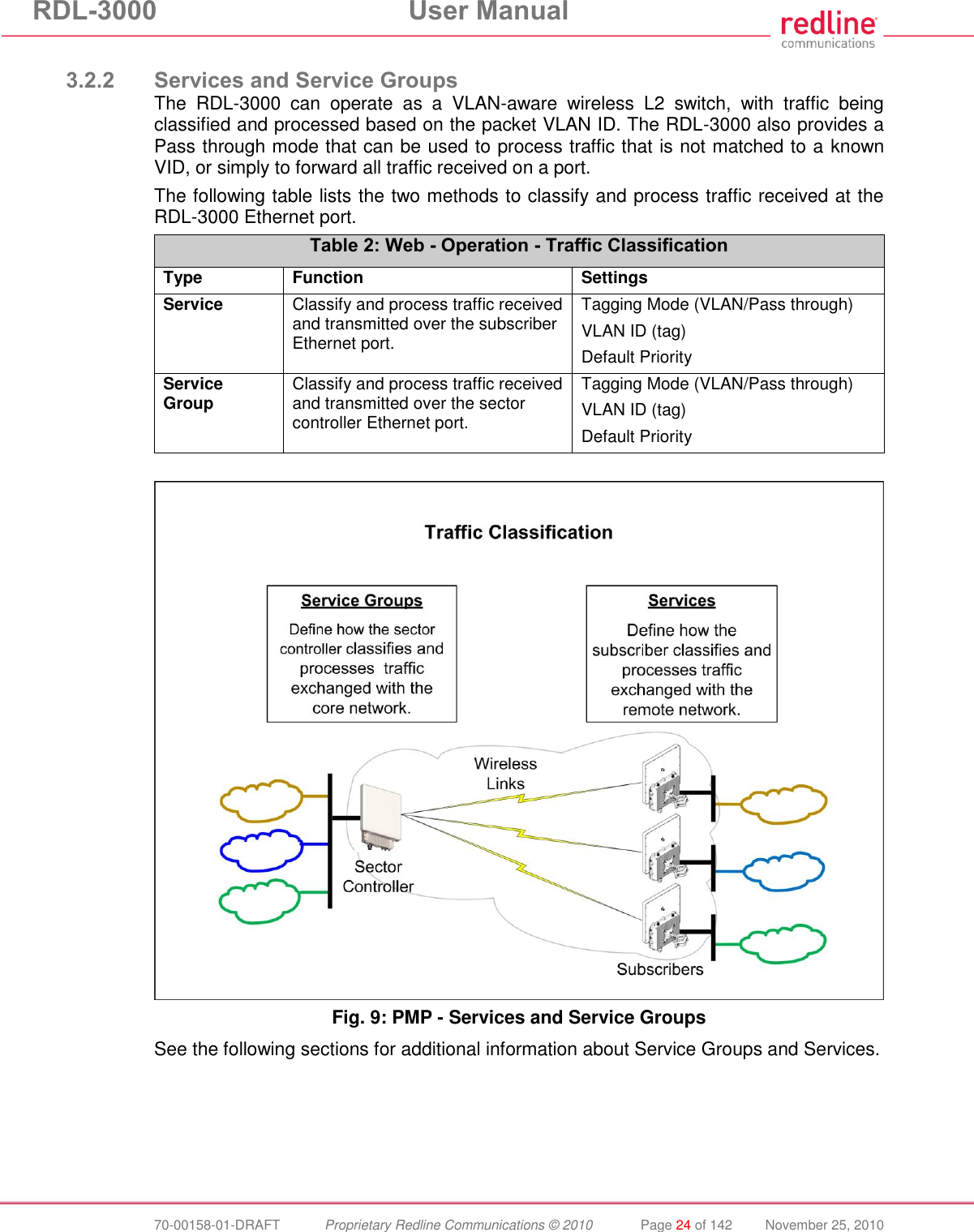 RDL-3000 User Manual

redline communications

3.2.2 Services and Service Groups

The RDL-3000 can operate as a VLAN-aware wireless L2 switch, with traffic being classified and processed based on the packet VLAN ID. The RDL-3000 also provides a Pass through mode that can be used to process traffic that is not matched to a known VID, or simply to forward all traffic received on a port.

The following table lists the two methods to classify and process traffic received at the RDL-3000 Ethernet port.

Table 2: Web - Operation - Traffic Classification

| Type | Function | Settings |
|---|---|---|
| Service | Classify and process traffic received and transmitted over the subscriber Ethernet port. | Tagging Mode (VLAN/Pass through) VLAN ID (tag) Default Priority |
| Service Group | Classify and process traffic received and transmitted over the sector controller Ethernet port. | Tagging Mode (VLAN/Pass through) VLAN ID (tag) Default Priority |

Traffic Classification

Service Groups
Define how the sector controller classifies and processes traffic exchanged with the core network.

Services
Define how the subscriber classifies and processes traffic exchanged with the remote network.

Wireless Links

Sector Controller

Subscribers

Fig. 9: PMP - Services and Service Groups

See the following sections for additional information about Service Groups and Services.

70-00158-01-DRAFT Proprietary Redline Communications © 2010 Page 24 of 142 November 25, 2010